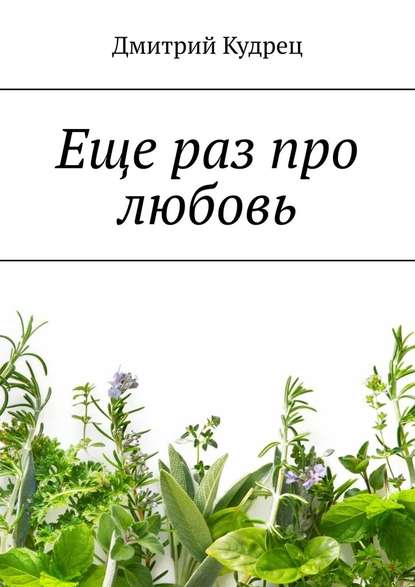 Дмитрий Кудрец

Еще раз про любовь